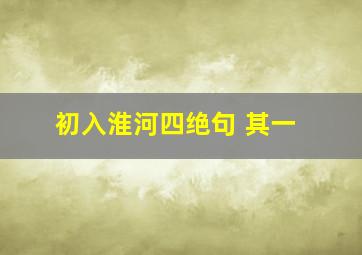 初入淮河四绝句 其一